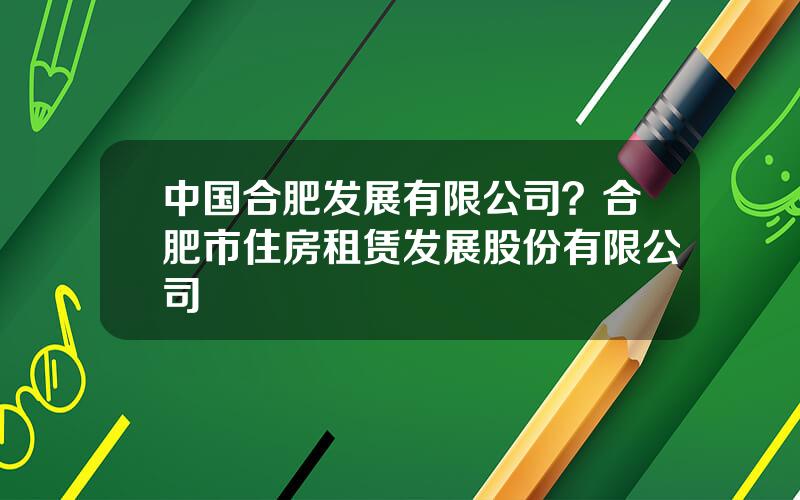 中国合肥发展有限公司？合肥市住房租赁发展股份有限公司